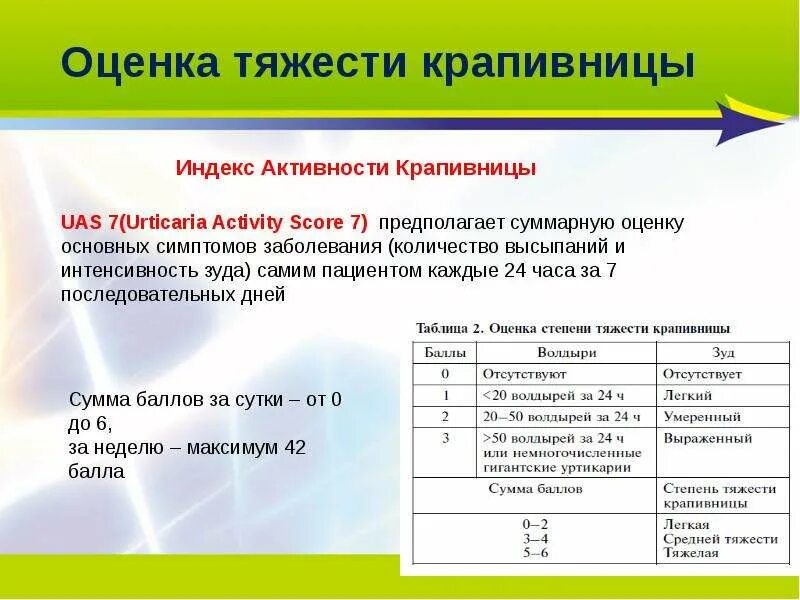 Оценка тяжести крапивницы

Индекс Активности Крапивницы

UAS 7(Urticaria Activity Score 7) предполагает суммарную оценку основных симптомов заболевания (количество высыпаний и интенсивность зуда) самим пациентом каждые 24 часа за 7 последовательных дней

Сумма баллов за сутки – от 0 до 6,
за неделю – максимум 42 балла

Таблица 2. Оценка степени тяжести крапивницы

| Баллы | Волдыри | Зуд |
|---|---|---|
| 0 | Отсутствуют | Отсутствует |
| 1 | <20 волдырей за 24 ч | Легкий |
| 2 | 20–50 волдырей за 24 ч | Умеренный |
| 3 | >50 волдырей за 24 ч или немногочисленные гигантские уртикарии | Выраженный |
| Сумма баллов | | Степень тяжести крапивницы |
| 0–2 3–4 5–6 | | Легкая Средней тяжести Тяжелая |